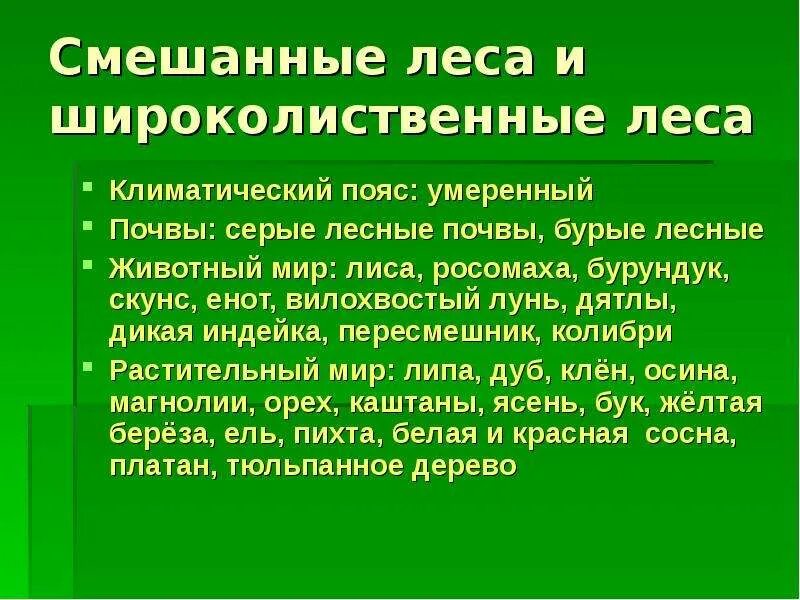 Смешанные леса и широколиственные леса

- Климатический пояс: умеренный
- Почвы: серые лесные почвы, бурые лесные
- Животный мир: лиса, росомаха, бурундук, скунс, енот, вилохвостый лунь, дятлы, дикая индейка, пересмешник, колибри
- Растительный мир: липа, дуб, клён, осина, магнолии, орех, каштаны, ясень, бук, жёлтая берёза, ель, пихта, белая и красная сосна, платан, тюльпанное дерево